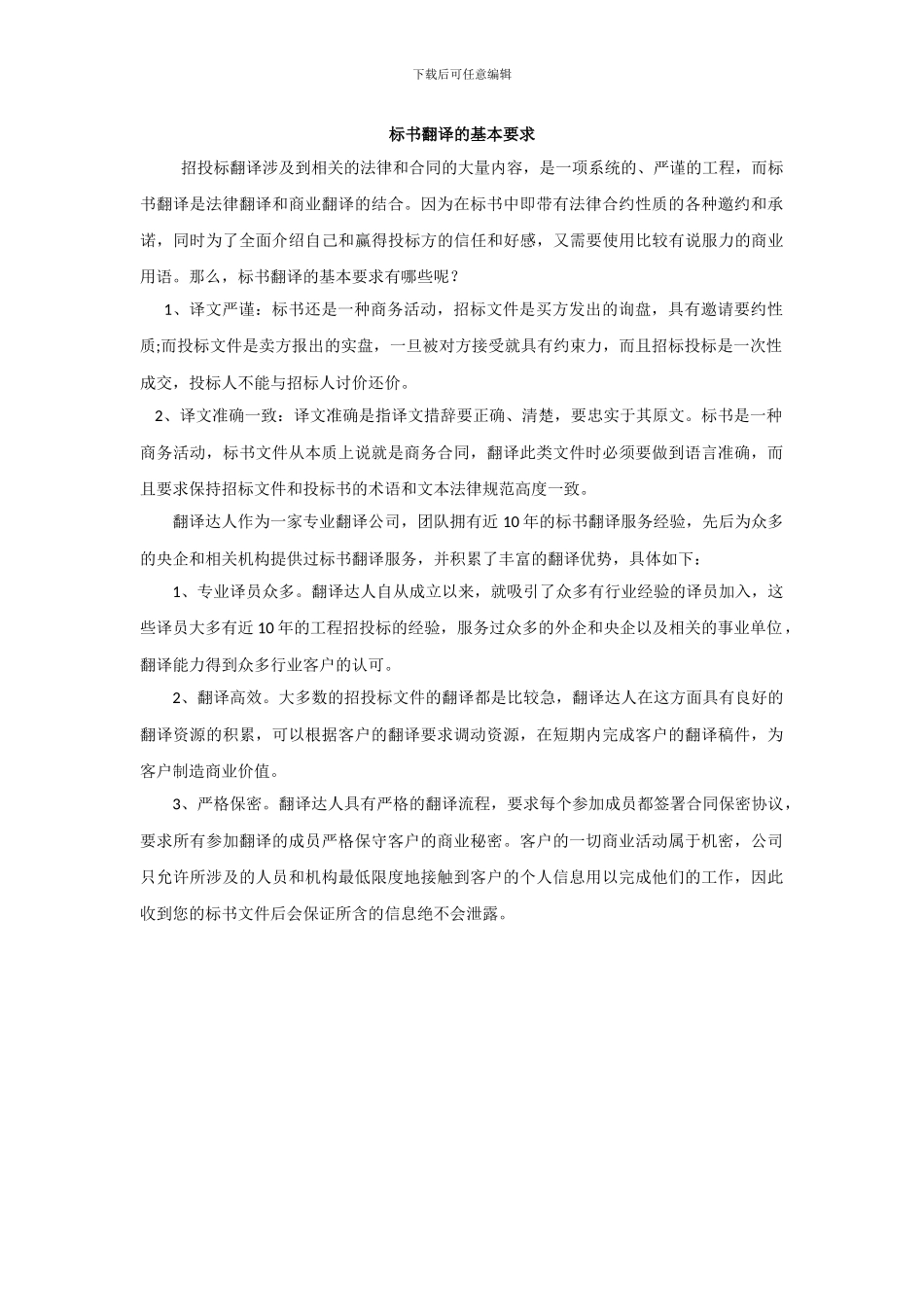 下载后可任意编辑

标书翻译的基本要求

招投标翻译涉及到相关的法律和合同的大量内容，是一项系统的、严谨的工程，而标书翻译是法律翻译和商业翻译的结合。因为在标书中即带有法律合约性质的各种邀约和承诺，同时为了全面介绍自己和赢得投标方的信任和好感，又需要使用比较有说服力的商业用语。那么，标书翻译的基本要求有哪些呢？

1、译文严谨：标书还是一种商务活动，招标文件是买方发出的询盘，具有邀请要约性质;而投标文件是卖方报出的实盘，一旦被对方接受就具有约束力，而且招标投标是一次性成交，投标人不能与招标人讨价还价。

2、译文准确一致：译文准确是指译文措辞要正确、清楚，要忠实于其原文。标书是一种商务活动，标书文件从本质上说就是商务合同，翻译此类文件时必须要做到语言准确，而且要求保持招标文件和投标书的术语和文本法律规范高度一致。

翻译达人作为一家专业翻译公司，团队拥有近 10 年的标书翻译服务经验，先后为众多的央企和相关机构提供过标书翻译服务，并积累了丰富的翻译优势，具体如下：

1、专业译员众多。翻译达人自从成立以来，就吸引了众多有行业经验的译员加入，这些译员大多有近 10 年的工程招投标的经验，服务过众多的外企和央企以及相关的事业单位，翻译能力得到众多行业客户的认可。

2、翻译高效。大多数的招投标文件的翻译都是比较急，翻译达人在这方面具有良好的翻译资源的积累，可以根据客户的翻译要求调动资源，在短期内完成客户的翻译稿件，为客户制造商业价值。

3、严格保密。翻译达人具有严格的翻译流程，要求每个参加成员都签署合同保密协议，要求所有参加翻译的成员严格保守客户的商业秘密。客户的一切商业活动属于机密，公司只允许所涉及的人员和机构最低限度地接触到客户的个人信息用以完成他们的工作，因此收到您的标书文件后会保证所含的信息绝不会泄露。